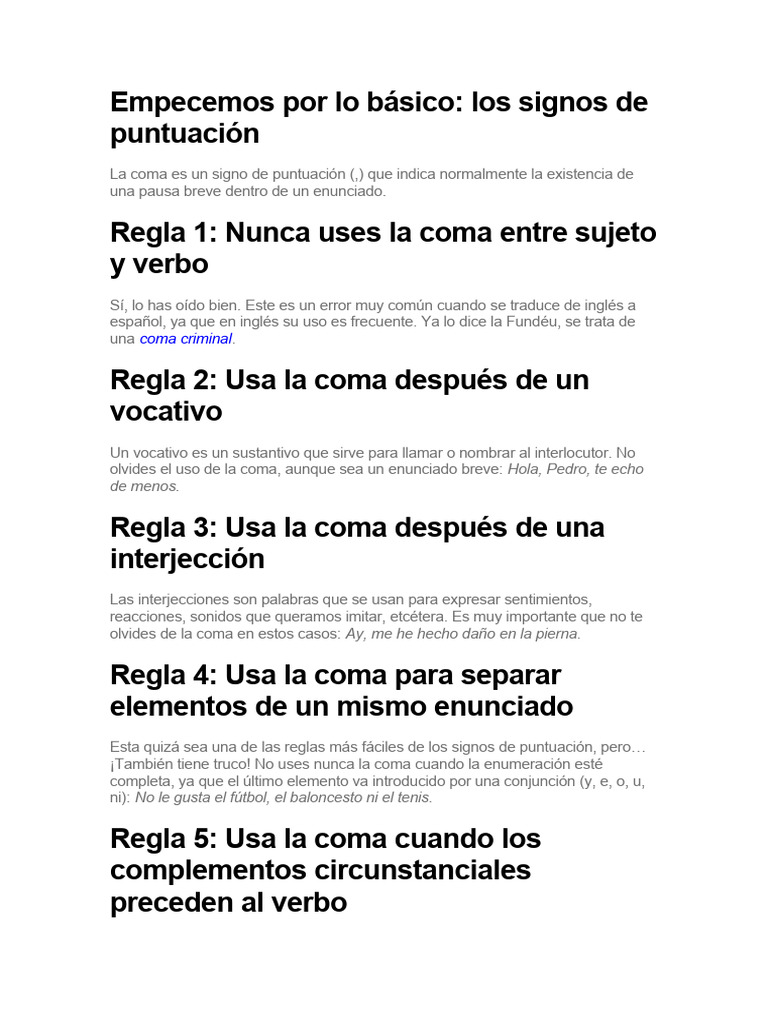 Empecemos por lo básico: los signos de puntuación

La coma es un signo de puntuación (,) que indica normalmente la existencia de una pausa breve dentro de un enunciado.

Regla 1: Nunca uses la coma entre sujeto y verbo

Sí, lo has oído bien. Este es un error muy común cuando se traduce de inglés a español, ya que en inglés su uso es frecuente. Ya lo dice la Fundéu, se trata de una coma criminal.

Regla 2: Usa la coma después de un vocativo

Un vocativo es un sustantivo que sirve para llamar o nombrar al interlocutor. No olvides el uso de la coma, aunque sea un enunciado breve: Hola, Pedro, te echo de menos.

Regla 3: Usa la coma después de una interjección

Las interjecciones son palabras que se usan para expresar sentimientos, reacciones, sonidos que queramos imitar, etcétera. Es muy importante que no te olvides de la coma en estos casos: Ay, me he hecho daño en la pierna.

Regla 4: Usa la coma para separar elementos de un mismo enunciado

Esta quizá sea una de las reglas más fáciles de los signos de puntuación, pero… ¡También tiene truco! No uses nunca la coma cuando la enumeración esté completa, ya que el último elemento va introducido por una conjunción (y, e, o, u, ni): No le gusta el fútbol, el baloncesto ni el tenis.

Regla 5: Usa la coma cuando los complementos circunstanciales preceden al verbo